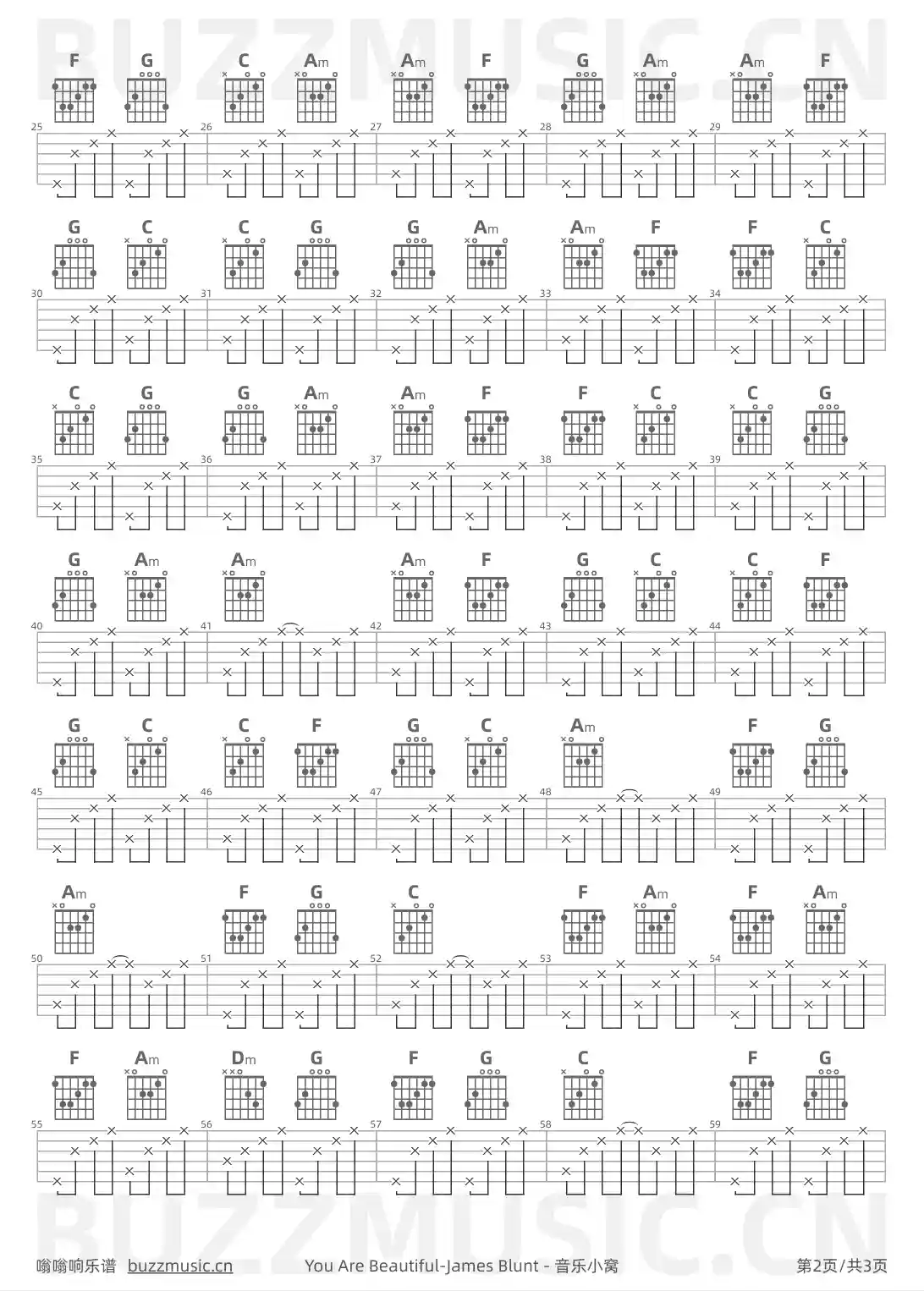 BUZZMUSIC.CN

F G C Am Am F G Am Am F

25 26 27 28 29

G C C G G Am Am F F C

30 31 32 33 34

C G G Am Am F F C C G

35 36 37 38 39

G Am Am Am F G C C F

40 41 42 43 44

G C C F G C Am F G

45 46 47 48 49

Am F G C F Am F Am

50 51 52 53 54

F Am Dm G F G C F G

55 56 57 58 59

BUZZMUSIC.CN

嗡嗡响乐谱 buzzmusic.cn You Are Beautiful-James Blunt - 音乐小窝 第2页/共3页